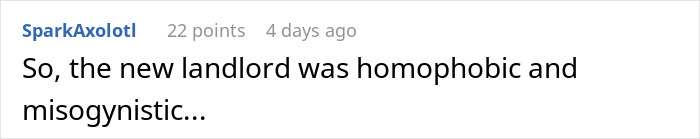 SparkAxolotl 22 points 4 days ago

So, the new landlord was homophobic and misogynistic...